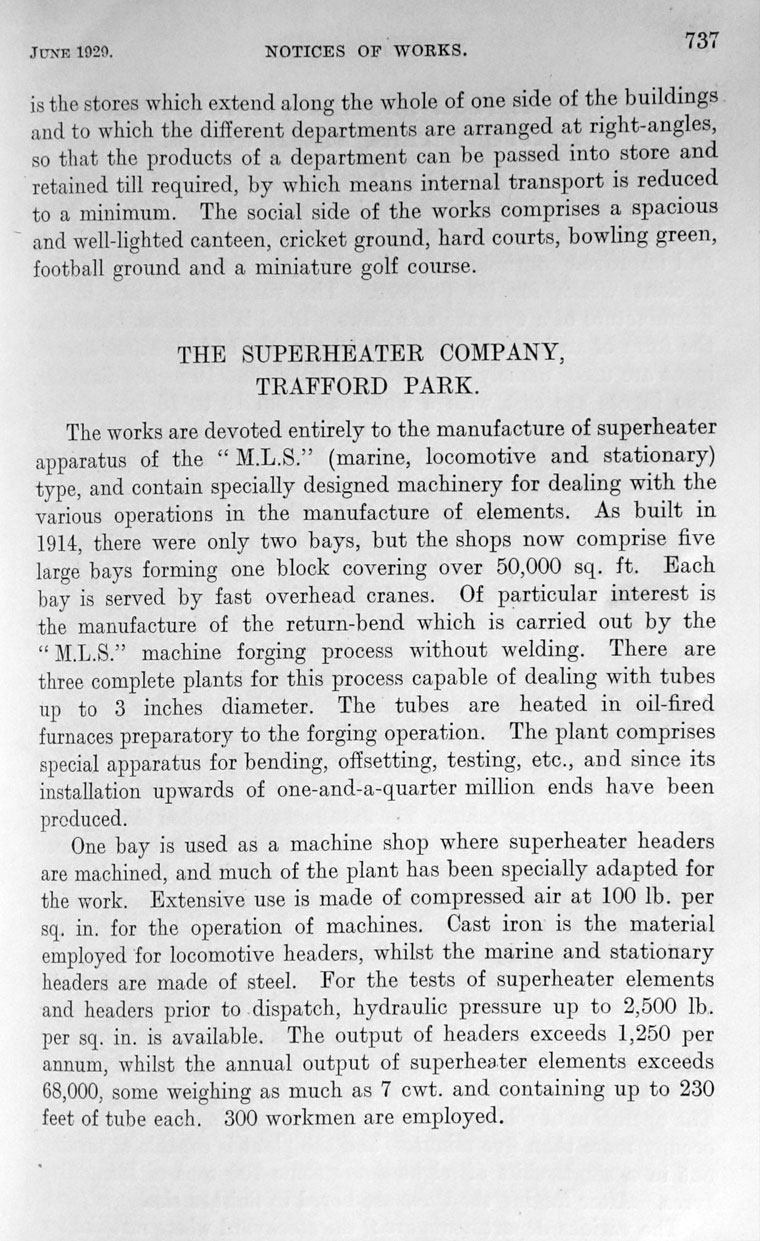 JUNE 1929. NOTICES OF WORKS. 737

is the stores which extend along the whole of one side of the buildings and to which the different departments are arranged at right-angles, so that the products of a department can be passed into store and retained till required, by which means internal transport is reduced to a minimum. The social side of the works comprises a spacious and well-lighted canteen, cricket ground, hard courts, bowling green, football ground and a miniature golf course.

THE SUPERHEATER COMPANY, TRAFFORD PARK.

The works are devoted entirely to the manufacture of superheater apparatus of the "M.L.S." (marine, locomotive and stationary) type, and contain specially designed machinery for dealing with the various operations in the manufacture of elements. As built in 1914, there were only two bays, but the shops now comprise five large bays forming one block covering over 50,000 sq. ft. Each bay is served by fast overhead cranes. Of particular interest is the manufacture of the return-bend which is carried out by the "M.L.S." machine forging process without welding. There are three complete plants for this process capable of dealing with tubes up to 3 inches diameter. The tubes are heated in oil-fired furnaces preparatory to the forging operation. The plant comprises special apparatus for bending, offsetting, testing, etc., and since its installation upwards of one-and-a-quarter million ends have been produced.

One bay is used as a machine shop where superheater headers are machined, and much of the plant has been specially adapted for the work. Extensive use is made of compressed air at 100 lb. per sq. in. for the operation of machines. Cast iron is the material employed for locomotive headers, whilst the marine and stationary headers are made of steel. For the tests of superheater elements and headers prior to dispatch, hydraulic pressure up to 2,500 lb. per sq. in. is available. The output of headers exceeds 1,250 per annum, whilst the annual output of superheater elements exceeds 68,000, some weighing as much as 7 cwt. and containing up to 230 feet of tube each. 300 workmen are employed.